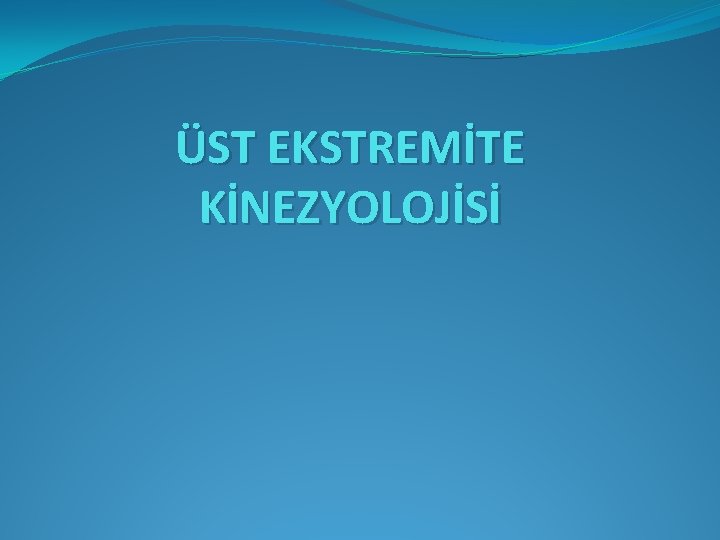 ÜST EKSTREMİTE KİNEZYOLOJİSİ